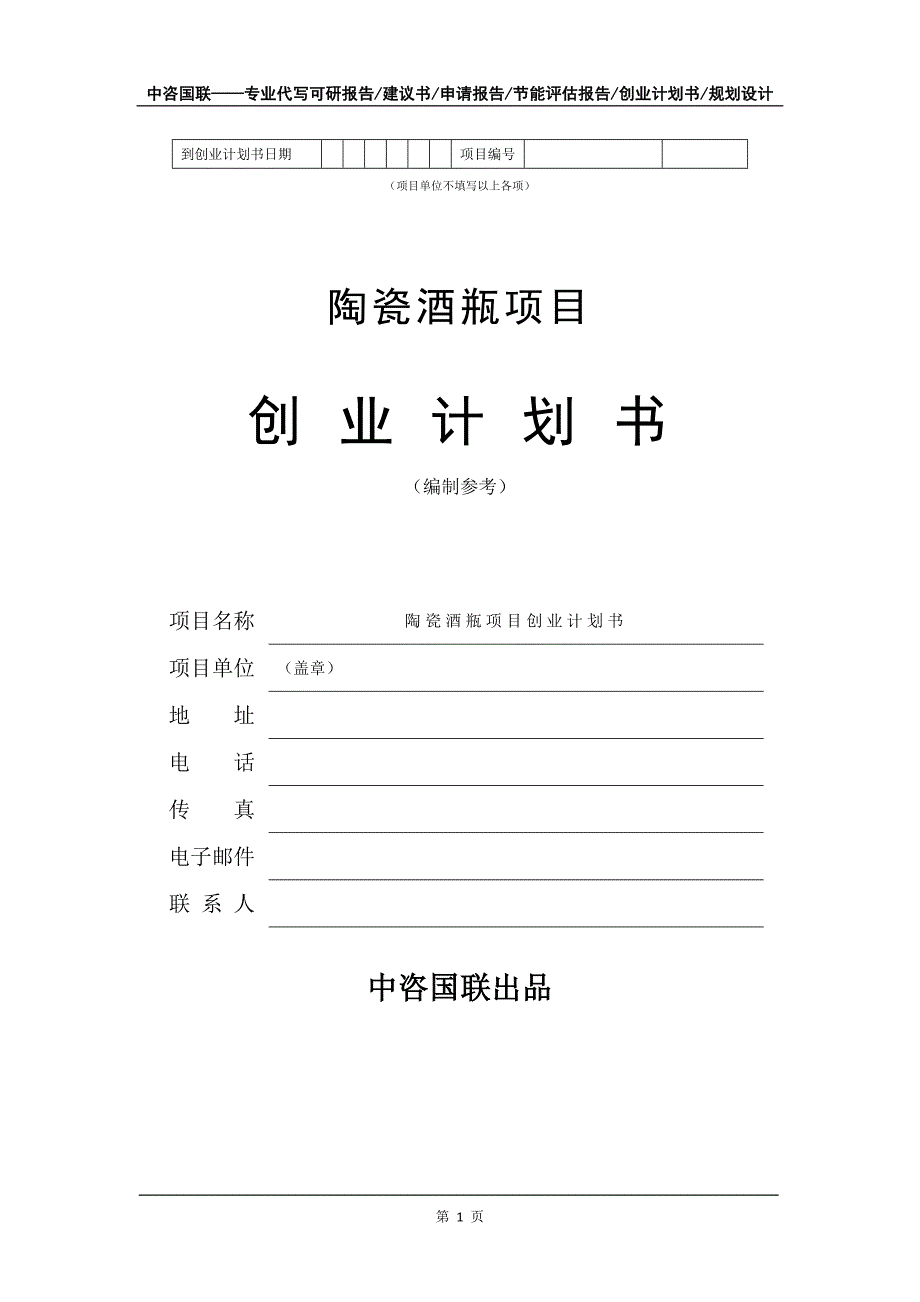 中咨国联——专业代写可研报告/建议书/申请报告/节能评估报告/创业计划书/规划设计

| 到创业计划书日期 | | | | | | | 项目编号 | | |
|---|---|---|---|---|---|---|---|---|---|

（项目单位不填写以上各项）

陶瓷酒瓶项目

创 业 计 划 书

（编制参考）

项目名称 陶瓷酒瓶项目创业计划书

项目单位 （盖章）

地 址

电 话

传 真

电子邮件

联 系 人

中咨国联出品

第 1 页